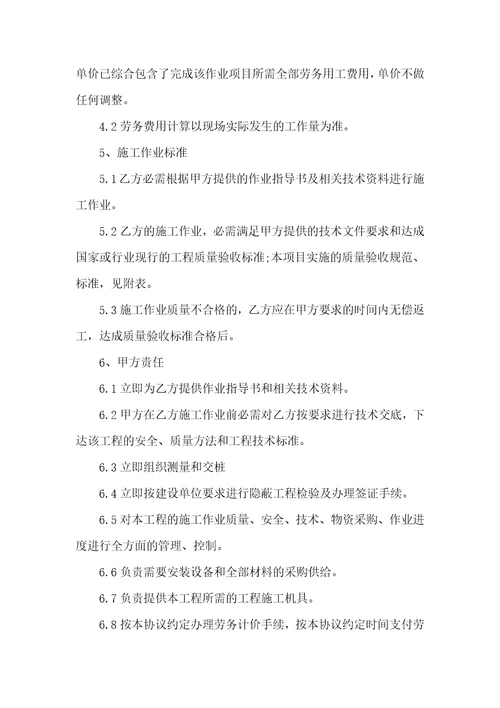 单价已综合包含了完成该作业项目所需全部劳务用工费用，单价不做任何调整。

4.2 劳务费用计算以现场实际发生的工作量为准。

5、施工作业标准

5.1 乙方必需根据甲方提供的作业指导书及相关技术资料进行施工作业。

5.2 乙方的施工作业，必需满足甲方提供的技术文件要求和达成国家或行业现行的工程质量验收标准;本项目实施的质量验收规范、标准，见附表。

5.3 施工作业质量不合格的，乙方应在甲方要求的时间内无偿返工，达成质量验收标准合格后。

6、甲方责任

6.1 立即为乙方提供作业指导书和相关技术资料。

6.2 甲方在乙方施工作业前必需对乙方按要求进行技术交底，下达该工程的安全、质量方法和工程技术标准。

6.3 立即组织测量和交桩

6.4 立即按建设单位要求进行隐蔽工程检验及办理签证手续。

6.5 对本工程的施工作业质量、安全、技术、物资采购、作业进度进行全方面的管理、控制。

6.6 负责需要安装设备和全部材料的采购供给。

6.7 负责提供本工程所需的工程施工机具。

6.8 按本协议约定办理劳务计价手续，按本协议约定时间支付劳